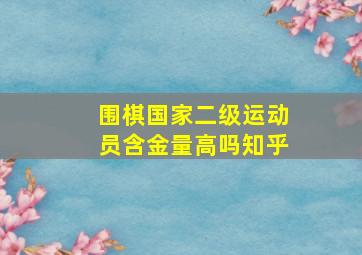 围棋国家二级运动员含金量高吗知乎